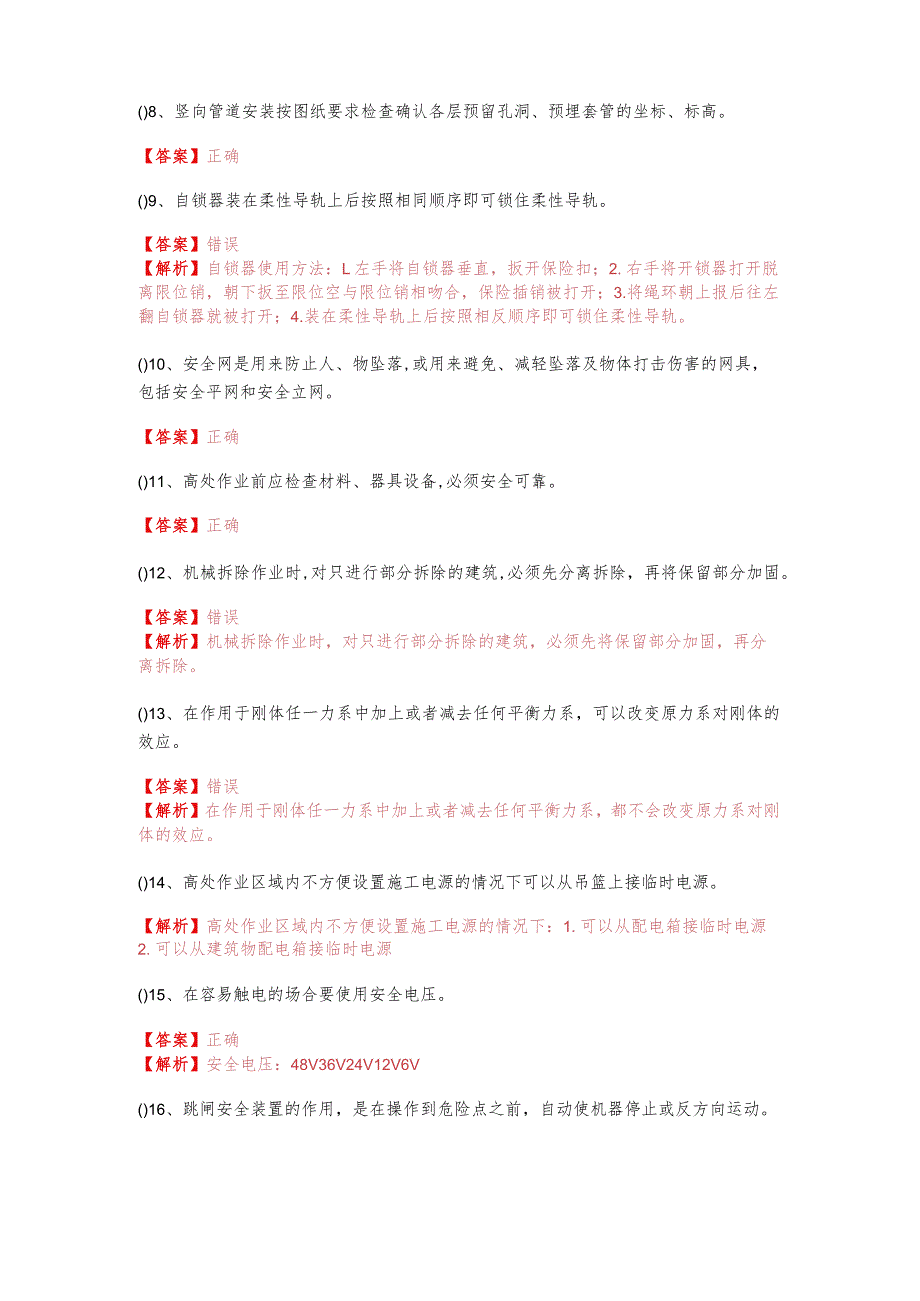 ()8、竖向管道安装按图纸要求检查确认各层预留孔洞、预埋套管的坐标、标高。

【答案】正确

()9、自锁器装在柔性导轨上后按照相同顺序即可锁住柔性导轨。

【答案】错误
【解析】自锁器使用方法：L左手将自锁器垂直，扳开保险扣；2.右手将开锁器打开脱离限位销，朝下扳至限位空与限位销相吻合，保险插销被打开；3.将绳环朝上报后往左翻自锁器就被打开；4.装在柔性导轨上后按照相反顺序即可锁住柔性导轨。

()10、安全网是用来防止人、物坠落,或用来避免、减轻坠落及物体打击伤害的网具，包括安全平网和安全立网。

【答案】正确

()11、高处作业前应检查材料、器具设备,必须安全可靠。

【答案】正确

()12、机械拆除作业时,对只进行部分拆除的建筑,必须先分离拆除，再将保留部分加固。

【答案】错误
【解析】机械拆除作业时，对只进行部分拆除的建筑，必须先将保留部分加固，再分离拆除。

()13、在作用于刚体任一力系中加上或者减去任何平衡力系，可以改变原力系对刚体的效应。

【答案】错误
【解析】在作用于刚体任一力系中加上或者减去任何平衡力系，都不会改变原力系对刚体的效应。

()14、高处作业区域内不方便设置施工电源的情况下可以从吊篮上接临时电源。

【解析】高处作业区域内不方便设置施工电源的情况下：1.可以从配电箱接临时电源 2.可以从建筑物配电箱接临时电源

()15、在容易触电的场合要使用安全电压。

【答案】正确
【解析】安全电压：48V36V24V12V6V

()16、跳闸安全装置的作用，是在操作到危险点之前，自动使机器停止或反方向运动。